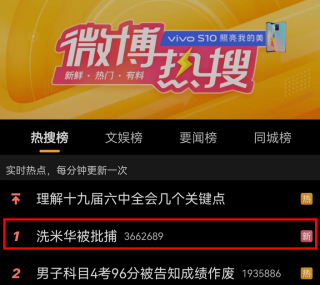 微博热搜
vivo S10 照亮我的美
新鲜 · 热门 · 有料

热搜榜 文娱榜 要闻榜 同城榜

实时热点，每分钟更新一次

理解十九届六中全会几个关键点 热

1 洗米华被批捕 3662689 新

2 男子科目4考96分被告知成绩作废 1935886 热